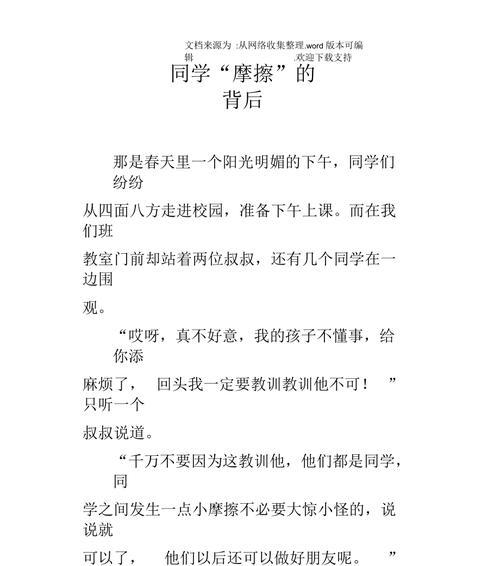 文档来源为 :从网络收集整理.word 版本可编辑 .欢迎下载支持

同学“摩擦”的背后

那是春天里一个阳光明媚的下午，同学们纷纷从四面八方走进校园，准备下午上课。而在我们班教室门前却站着两位叔叔，还有几个同学在一边围观。

“哎呀，真不好意，我的孩子不懂事，给你添麻烦了， 回头我一定要教训教训他不可！ ”只听一个叔叔说道。

“千万不要因为这教训他，他们都是同学，同学之间发生一点小摩擦不必要大惊小怪的，说说就可以了， 他们以后还可以做好朋友呢。 ”